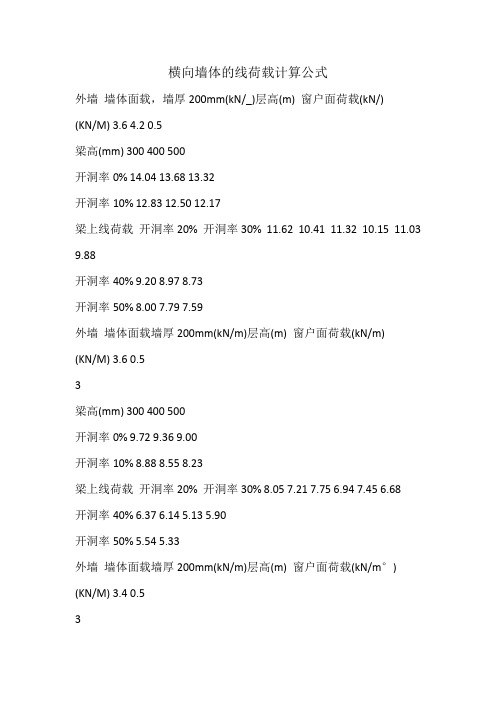 横向墙体的线荷载计算公式

外墙 墙体面载，墙厚 200mm(kN/_)层高(m) 窗户面荷载(kN/)

(KN/M) 3.6 4.2 0.5

梁高(mm) 300 400 500

开洞率 0% 14.04 13.68 13.32

开洞率 10% 12.83 12.50 12.17

梁上线荷载 开洞率 20% 开洞率 30% 11.62 10.41 11.32 10.15 11.03 9.88

开洞率 40% 9.20 8.97 8.73

开洞率 50% 8.00 7.79 7.59

外墙 墙体面载墙厚 200mm(kN/m)层高(m) 窗户面荷载(kN/m)

(KN/M) 3.6 0.5

3

梁高(mm) 300 400 500

开洞率 0% 9.72 9.36 9.00

开洞率 10% 8.88 8.55 8.23

梁上线荷载 开洞率 20% 开洞率 30% 8.05 7.21 7.75 6.94 7.45 6.68

开洞率 40% 6.37 6.14 5.13 5.90

开洞率 50% 5.54 5.33

外墙 墙体面载墙厚 200mm(kN/m)层高(m) 窗户面荷载(kN/m°)

(KN/M) 3.4 0.5

3